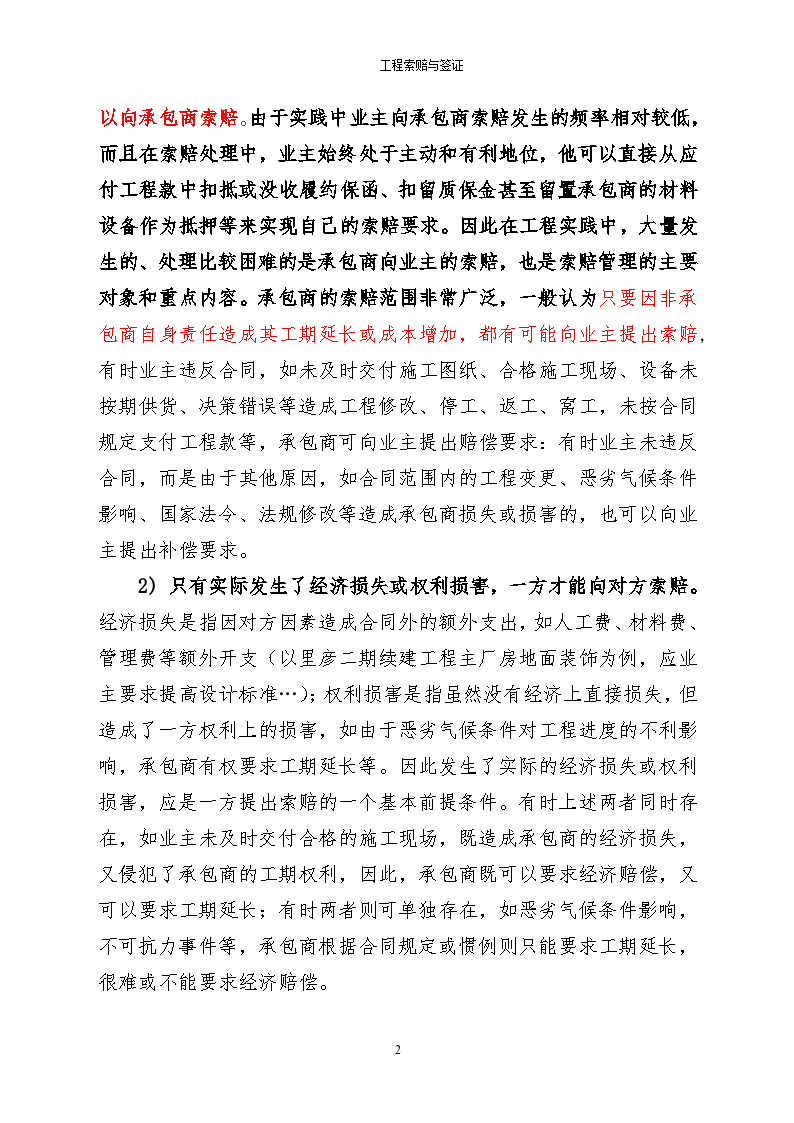 工程索赔与签证

以向承包商索赔。由于实践中业主向承包商索赔发生的频率相对较低，而且在索赔处理中，业主始终处于主动和有利地位，他可以直接从应付工程款中扣抵或没收履约保函、扣留质保金甚至留置承包商的材料设备作为抵押等来实现自己的索赔要求。因此在工程实践中，大量发生的、处理比较困难的是承包商向业主的索赔，也是索赔管理的主要对象和重点内容。承包商的索赔范围非常广泛，一般认为只要因非承包商自身责任造成其工期延长或成本增加，都有可能向业主提出索赔，有时业主违反合同，如未及时交付施工图纸、合格施工现场、设备未按期供货、决策错误等造成工程修改、停工、返工、窝工，未按合同规定支付工程款等，承包商可向业主提出赔偿要求：有时业主未违反合同，而是由于其他原因，如合同范围内的工程变更、恶劣气候条件影响、国家法令、法规修改等造成承包商损失或损害的，也可以向业主提出补偿要求。

2）只有实际发生了经济损失或权利损害，一方才能向对方索赔。经济损失是指因对方因素造成合同外的额外支出，如人工费、材料费、管理费等额外开支（以里彦二期续建工程主厂房地面装饰为例，应业主要求提高设计标准…）；权利损害是指虽然没有经济上直接损失，但造成了一方权利上的损害，如由于恶劣气候条件对工程进度的不利影响，承包商有权要求工期延长等。因此发生了实际的经济损失或权利损害，应是一方提出索赔的一个基本前提条件。有时上述两者同时存在，如业主未及时交付合格的施工现场，既造成承包商的经济损失，又侵犯了承包商的工期权利，因此，承包商既可以要求经济赔偿，又可以要求工期延长；有时两者则可单独存在，如恶劣气候条件影响，不可抗力事件等，承包商根据合同规定或惯例则只能要求工期延长，很难或不能要求经济赔偿。

2